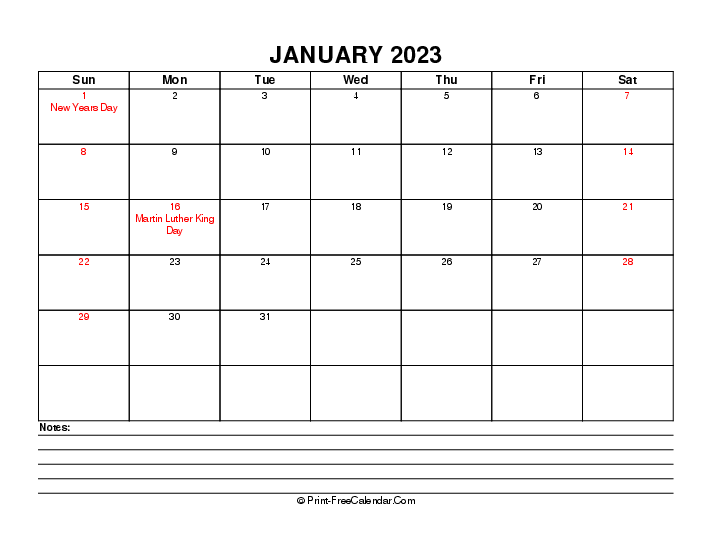 JANUARY 2023

| Sun | Mon | Tue | Wed | Thu | Fri | Sat |
|---|---|---|---|---|---|---|
| 1 New Years Day | 2 | 3 | 4 | 5 | 6 | 7 |
| 8 | 9 | 10 | 11 | 12 | 13 | 14 |
| 15 | 16 Martin Luther King Day | 17 | 18 | 19 | 20 | 21 |
| 22 | 23 | 24 | 25 | 26 | 27 | 28 |
| 29 | 30 | 31 | | | | |
| | | | | | | |

Notes:

© Print-FreeCalendar.Com